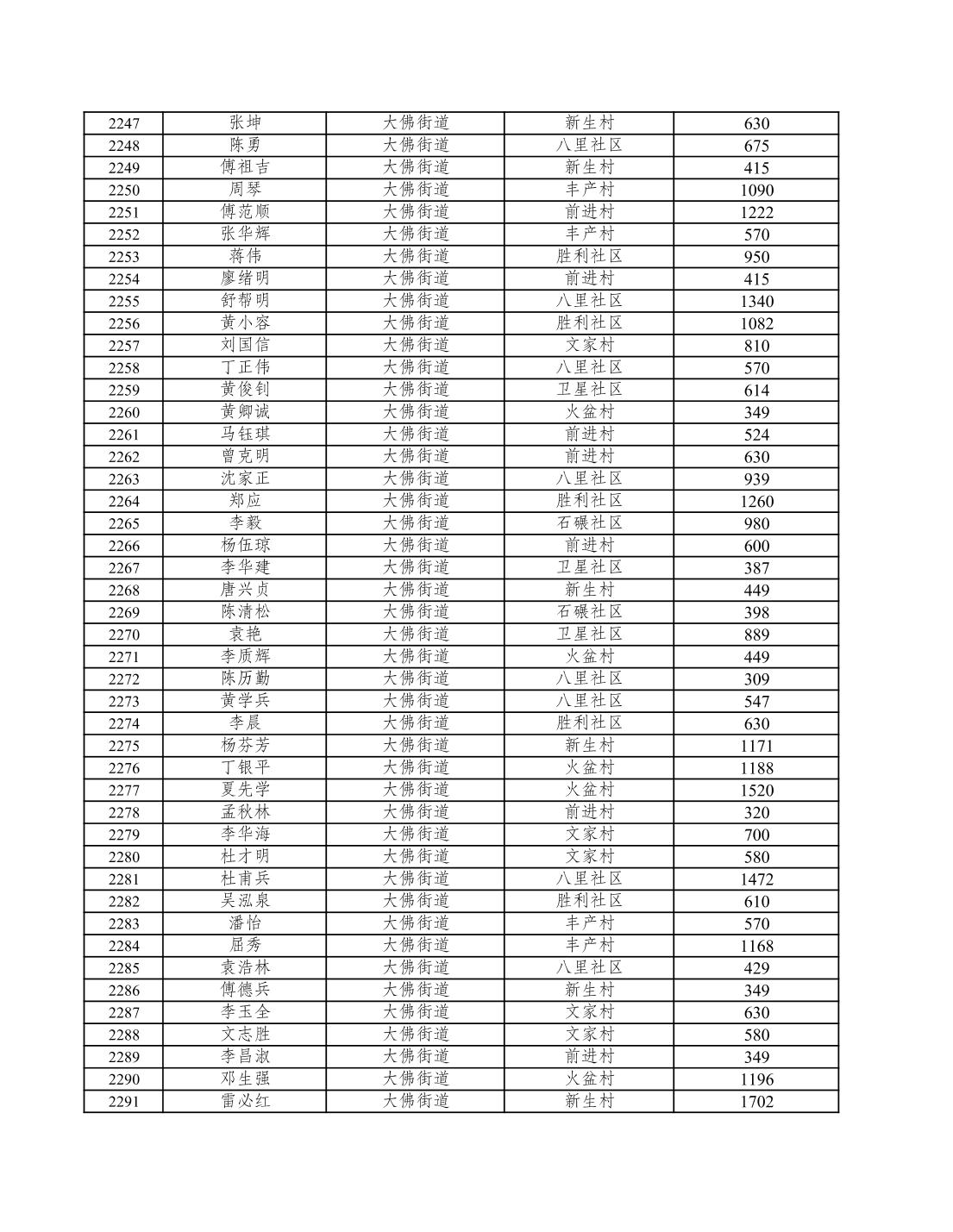 | 2247 | 张坤 | 大佛街道 | 新生村 | 630 |
|---|---|---|---|---|
| 2248 | 陈勇 | 大佛街道 | 八里社区 | 675 |
| 2249 | 傅祖吉 | 大佛街道 | 新生村 | 415 |
| 2250 | 周琴 | 大佛街道 | 丰产村 | 1090 |
| 2251 | 傅范顺 | 大佛街道 | 前进村 | 1222 |
| 2252 | 张华辉 | 大佛街道 | 丰产村 | 570 |
| 2253 | 蒋伟 | 大佛街道 | 胜利社区 | 950 |
| 2254 | 廖绪明 | 大佛街道 | 前进村 | 415 |
| 2255 | 舒帮明 | 大佛街道 | 八里社区 | 1340 |
| 2256 | 黄小容 | 大佛街道 | 胜利社区 | 1082 |
| 2257 | 刘国信 | 大佛街道 | 文家村 | 810 |
| 2258 | 丁正伟 | 大佛街道 | 八里社区 | 570 |
| 2259 | 黄俊钊 | 大佛街道 | 卫星社区 | 614 |
| 2260 | 黄卿诚 | 大佛街道 | 火盆村 | 349 |
| 2261 | 马钰琪 | 大佛街道 | 前进村 | 524 |
| 2262 | 曾克明 | 大佛街道 | 前进村 | 630 |
| 2263 | 沈家正 | 大佛街道 | 八里社区 | 939 |
| 2264 | 郑应 | 大佛街道 | 胜利社区 | 1260 |
| 2265 | 李毅 | 大佛街道 | 石碾社区 | 980 |
| 2266 | 杨伍琼 | 大佛街道 | 前进村 | 600 |
| 2267 | 李华建 | 大佛街道 | 卫星社区 | 387 |
| 2268 | 唐兴贞 | 大佛街道 | 新生村 | 449 |
| 2269 | 陈清松 | 大佛街道 | 石碾社区 | 398 |
| 2270 | 袁艳 | 大佛街道 | 卫星社区 | 889 |
| 2271 | 李质辉 | 大佛街道 | 火盆村 | 449 |
| 2272 | 陈历勤 | 大佛街道 | 八里社区 | 309 |
| 2273 | 黄学兵 | 大佛街道 | 八里社区 | 547 |
| 2274 | 李晨 | 大佛街道 | 胜利社区 | 630 |
| 2275 | 杨芬芳 | 大佛街道 | 新生村 | 1171 |
| 2276 | 丁银平 | 大佛街道 | 火盆村 | 1188 |
| 2277 | 夏先学 | 大佛街道 | 火盆村 | 1520 |
| 2278 | 孟秋林 | 大佛街道 | 前进村 | 320 |
| 2279 | 李华海 | 大佛街道 | 文家村 | 700 |
| 2280 | 杜才明 | 大佛街道 | 文家村 | 580 |
| 2281 | 杜甫兵 | 大佛街道 | 八里社区 | 1472 |
| 2282 | 吴泓泉 | 大佛街道 | 胜利社区 | 610 |
| 2283 | 潘怡 | 大佛街道 | 丰产村 | 570 |
| 2284 | 屈秀 | 大佛街道 | 丰产村 | 1168 |
| 2285 | 袁浩林 | 大佛街道 | 八里社区 | 429 |
| 2286 | 傅德兵 | 大佛街道 | 新生村 | 349 |
| 2287 | 李玉全 | 大佛街道 | 文家村 | 630 |
| 2288 | 文志胜 | 大佛街道 | 文家村 | 580 |
| 2289 | 李昌淑 | 大佛街道 | 前进村 | 349 |
| 2290 | 邓生强 | 大佛街道 | 火盆村 | 1196 |
| 2291 | 雷必红 | 大佛街道 | 新生村 | 1702 |